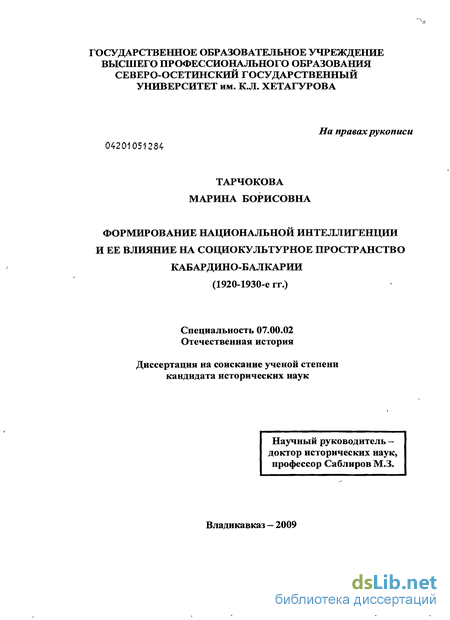 ГОСУДАРСТВЕННОЕ ОБРАЗОВАТЕЛЬНОЕ УЧРЕЖДЕНИЕ
ВЫСШЕГО ПРОФЕССИОНАЛЬНОГО ОБРАЗОВАНИЯ
СЕВЕРО-ОСЕТИНСКИЙ ГОСУДАРСТВЕННЫЙ
УНИВЕРСИТЕТ им. К.Л. ХЕТАГУРОВА

На правах рукописи

04201051284

ТАРЧОКОВА
МАРИНА БОРИСОВНА

ФОРМИРОВАНИЕ НАЦИОНАЛЬНОЙ ИНТЕЛЛИГЕНЦИИ
И ЕЕ ВЛИЯНИЕ НА СОЦИОКУЛЬТУРНОЕ ПРОСТРАНСТВО
КАБАРДИНО-БАЛКАРИИ
(1920-1930-е гг.)

Специальность 07.00.02
Отечественная история

Диссертация на соискание ученой степени
кандидата исторических наук

Научный руководитель –
доктор исторических наук,
профессор Саблиров М.З.

Владикавказ – 2009

dsLib.net
библиотека диссертаций